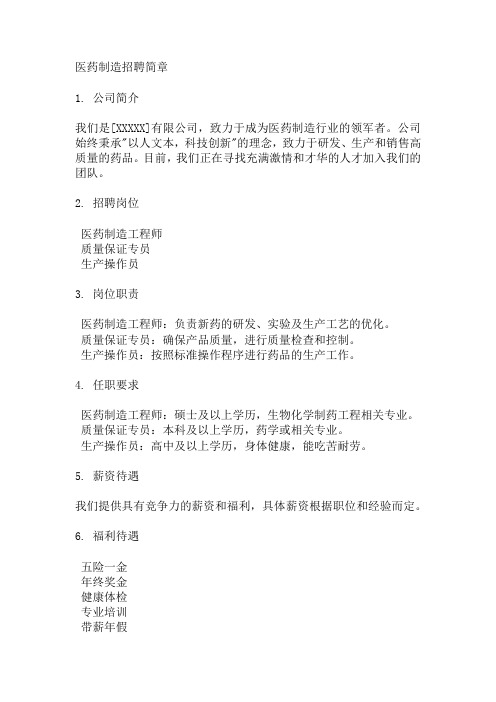 医药制造招聘简章

1. 公司简介

我们是[XXXXX]有限公司，致力于成为医药制造行业的领军者。公司始终秉承"以人文本，科技创新"的理念，致力于研发、生产和销售高质量的药品。目前，我们正在寻找充满激情和才华的人才加入我们的团队。

2. 招聘岗位

医药制造工程师
质量保证专员
生产操作员

3. 岗位职责

医药制造工程师：负责新药的研发、实验及生产工艺的优化。
质量保证专员：确保产品质量，进行质量检查和控制。
生产操作员：按照标准操作程序进行药品的生产工作。

4. 任职要求

医药制造工程师：硕士及以上学历，生物化学制药工程相关专业。
质量保证专员：本科及以上学历，药学或相关专业。
生产操作员：高中及以上学历，身体健康，能吃苦耐劳。

5. 薪资待遇

我们提供具有竞争力的薪资和福利，具体薪资根据职位和经验而定。

6. 福利待遇

五险一金
年终奖金
健康体检
专业培训
带薪年假